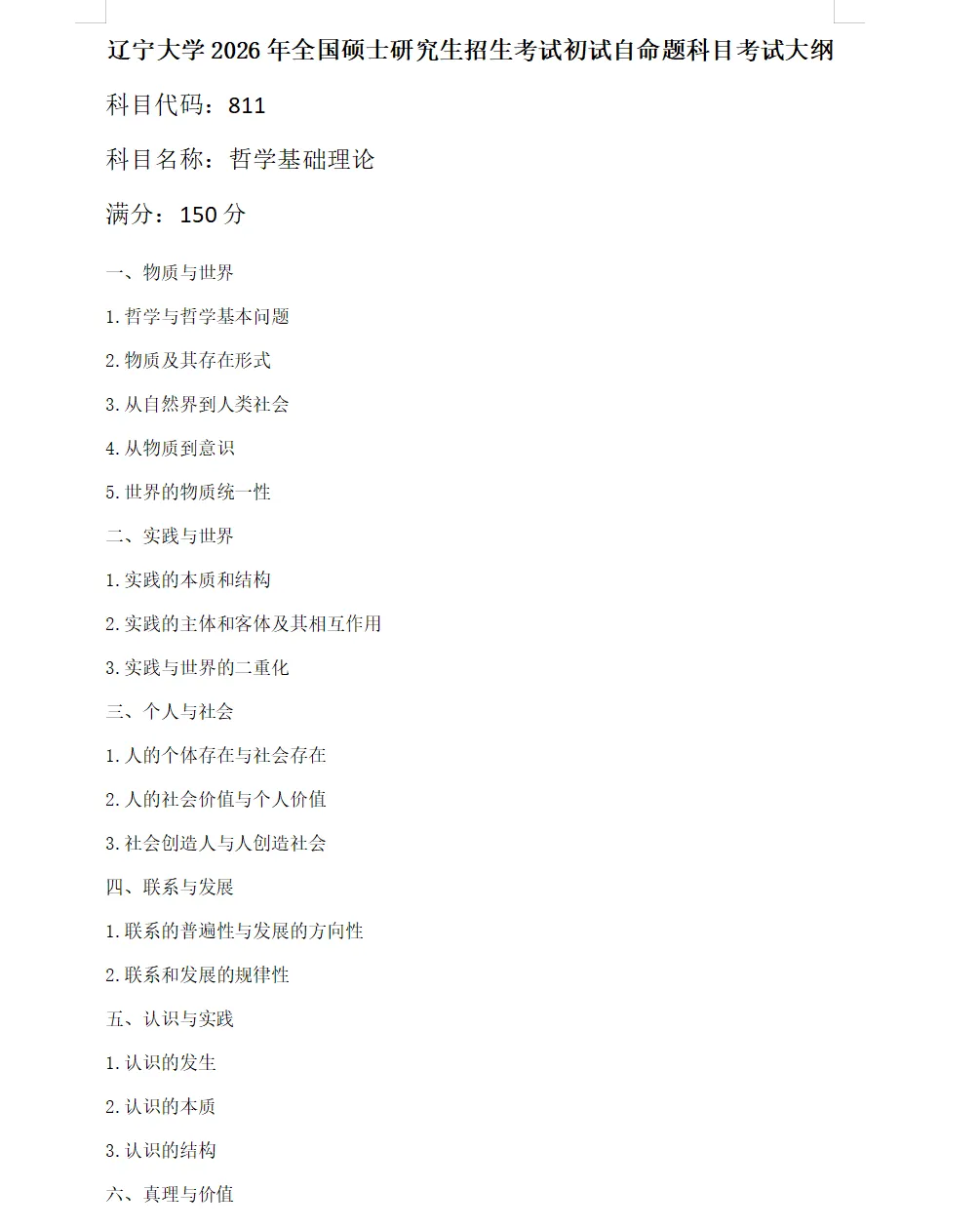 辽宁大学 2026 年全国硕士研究生招生考试初试自命题科目考试大纲

科目代码：811

科目名称：哲学基础理论

满分：150 分

一、物质与世界

1.哲学与哲学基本问题

2.物质及其存在形式

3.从自然界到人类社会

4.从物质到意识

5.世界的物质统一性

二、实践与世界

1.实践的本质和结构

2.实践的主体和客体及其相互作用

3.实践与世界的二重化

三、个人与社会

1.人的个体存在与社会存在

2.人的社会价值与个人价值

3.社会创造人与人创造社会

四、联系与发展

1.联系的普遍性与发展的方向性

2.联系和发展的规律性

五、认识与实践

1.认识的发生

2.认识的本质

3.认识的结构

六、真理与价值